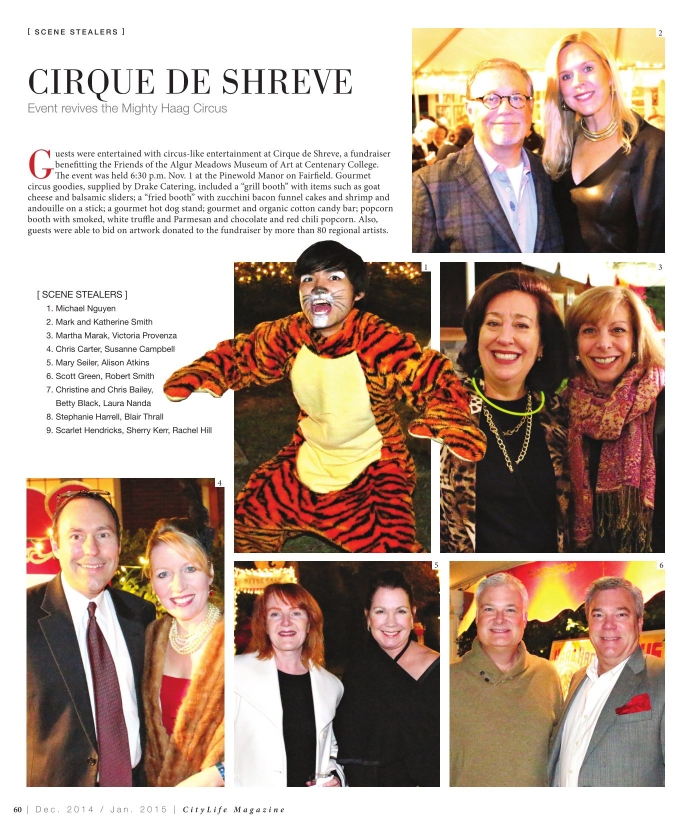 [ SCENE STEALERS ]

CIRQUE DE SHREVE

Event revives the Mighty Haag Circus

Guests were entertained with circus-like entertainment at Cirque de Shreve, a fundraiser benefitting the Friends of the Algur Meadows Museum of Art at Centenary College. The event was held 6:30 p.m. Nov. 1 at the Pinewold Manor on Fairfield. Gourmet circus goodies, supplied by Drake Catering, included a "grill booth" with items such as goat cheese and balsamic sliders; a "fried booth" with zucchini bacon funnel cakes and shrimp and andouille on a stick; a gourmet hot dog stand; gourmet and organic cotton candy bar; popcorn booth with smoked, white truffle and Parmesan and chocolate and red chili popcorn. Also, guests were able to bid on artwork donated to the fundraiser by more than 80 regional artists.

2

[ SCENE STEALERS ]
1. Michael Nguyen
2. Mark and Katherine Smith
3. Martha Marak, Victoria Provenza
4. Chris Carter, Susanne Campbell
5. Mary Seiler, Alison Atkins
6. Scott Green, Robert Smith
7. Christine and Chris Bailey, Betty Black, Laura Nanda
8. Stephanie Harrell, Blair Thrall
9. Scarlet Hendricks, Sherry Kerr, Rachel Hill

1

3

4

5

6

60 | Dec. 2014 / Jan. 2015 | CityLife Magazine